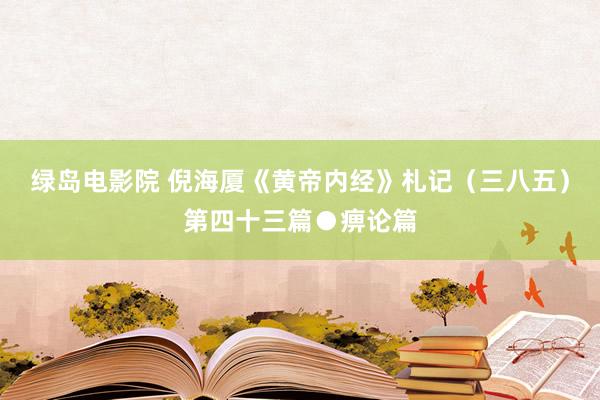 绿岛电影院 倪海厦《黄帝内经》札记（三八五）第四十三篇●痹论篇